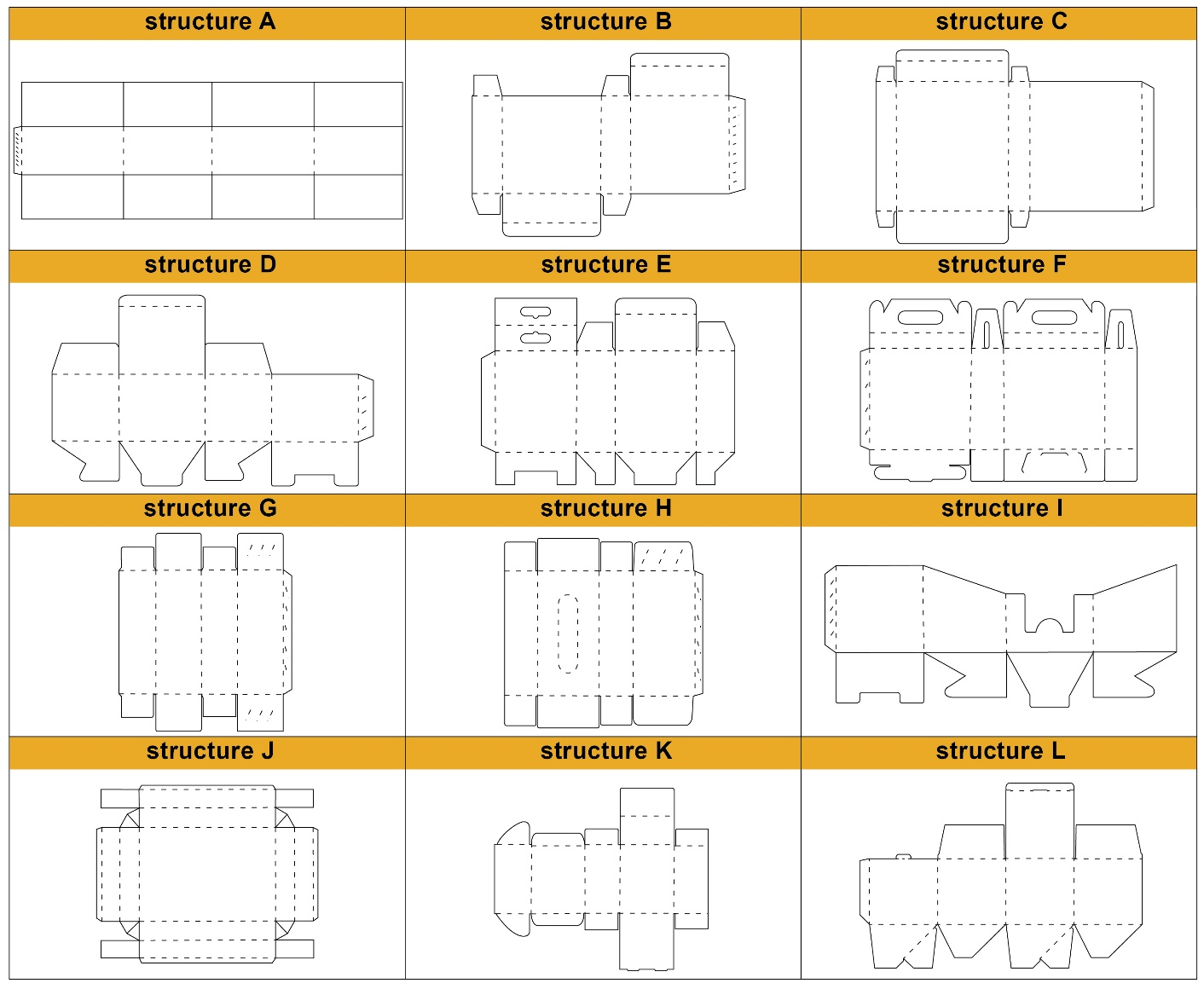 | structure A | structure B | structure C |
|---|---|---|
| structure D | structure E | structure F |
| structure G | structure H | structure I |
| structure J | structure K | structure L |